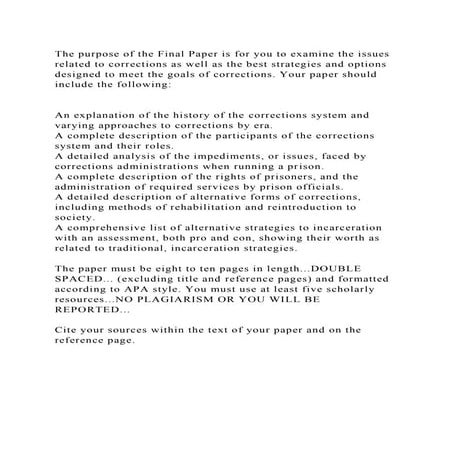 The purpose of the Final Paper is for you to examine the issues related to corrections as well as the best strategies and options designed to meet the goals of corrections. Your paper should include the following:

An explanation of the history of the corrections system and varying approaches to corrections by era.
A complete description of the participants of the corrections system and their roles.
A detailed analysis of the impediments, or issues, faced by corrections administrations when running a prison.
A complete description of the rights of prisoners, and the administration of required services by prison officials.
A detailed description of alternative forms of corrections, including methods of rehabilitation and reintroduction to society.
A comprehensive list of alternative strategies to incarceration with an assessment, both pro and con, showing their worth as related to traditional, incarceration strategies.

The paper must be eight to ten pages in length...DOUBLE SPACED... (excluding title and reference pages) and formatted according to APA style. You must use at least five scholarly resources...NO PLAGIARISM OR YOU WILL BE REPORTED...

Cite your sources within the text of your paper and on the reference page.